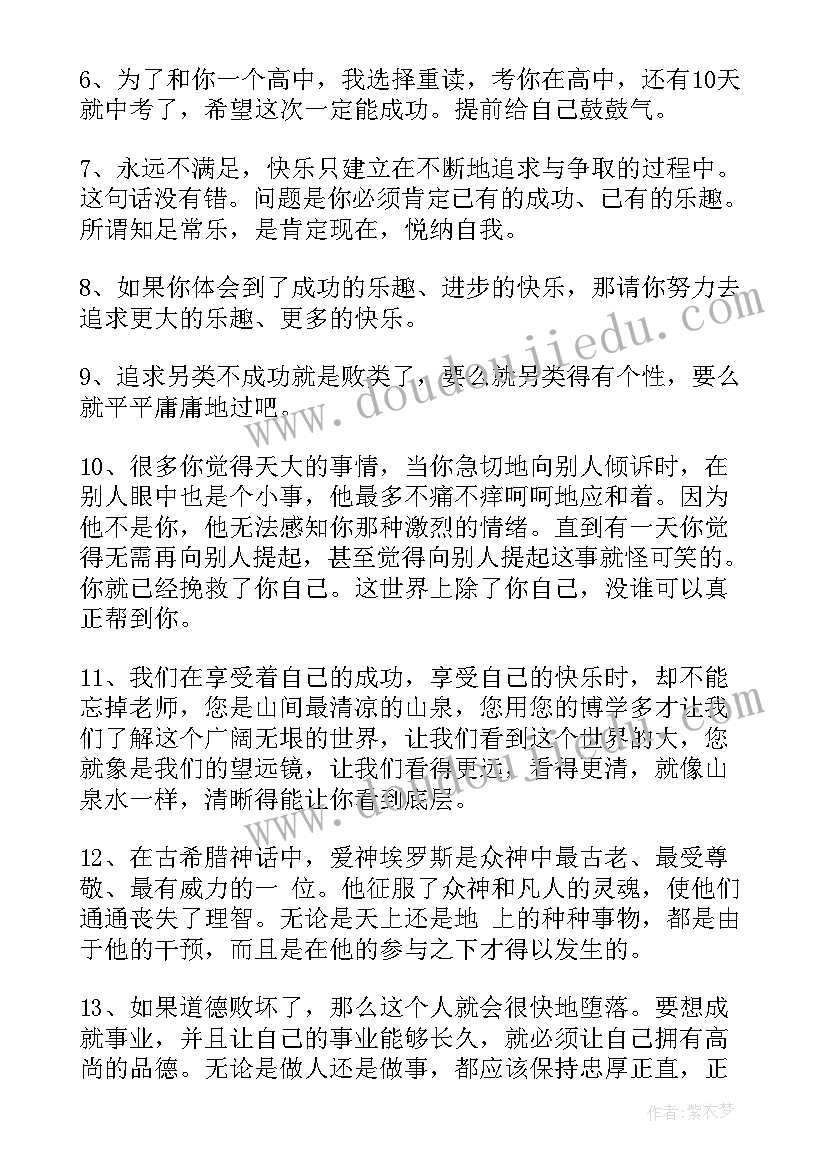 6、为了和你一个高中，我选择重读，考你在高中，还有10天就中考了，希望这次一定能成功。提前给自己鼓鼓气。

7、永远不满足，快乐只建立在不断地追求与争取的过程中。这句话没有错。问题是你必须肯定已有的成功、已有的乐趣。所谓知足常乐，是肯定现在，悦纳自我。

8、如果你体会到了成功的乐趣、进步的快乐，那请你努力去追求更大的乐趣、更多的快乐。

9、追求另类不成功就是败类了，要么就另类得有个性，要么就平平庸庸地过吧。

10、很多你觉得天大的事情，当你急切地向别人倾诉时，在别人眼中也是个小事，他最多不痛不痒呵呵地应和着。因为他不是你，他无法感知你那种激烈的情绪。直到有一天你觉得无需再向别人提起，甚至觉得向别人提起这事就怪可笑的。你就已经挽救了你自己。这世界上除了你自己，没谁可以真正帮到你。

11、我们在享受着自己的成功，享受自己的快乐时，却不能忘掉老师，您是山间最清凉的山泉，您用您的博学多才让我们了解这个广阔无垠的世界，让我们看到这个世界的大，您就象是我们的望远镜，让我们看得更远，看得更清，就像山泉水一样，清晰得能让你看到底层。

12、在古希腊神话中，爱神埃罗斯是众神中最古老、最受尊敬、最有威力的一 位。他征服了众神和凡人的灵魂，使他们通通丧失了理智。无论是天上还是地 上的种种事物，都是由于他的干预，而且是在他的参与之下才得以发生的。

13、如果道德败坏了，那么这个人就会很快地堕落。要想成就事业，并且让自己的事业能够长久，就必须让自己拥有高尚的品德。无论是做人还是做事，都应该保持忠厚正直，正

www.doudoujiedu.com

作者：紫衣梦